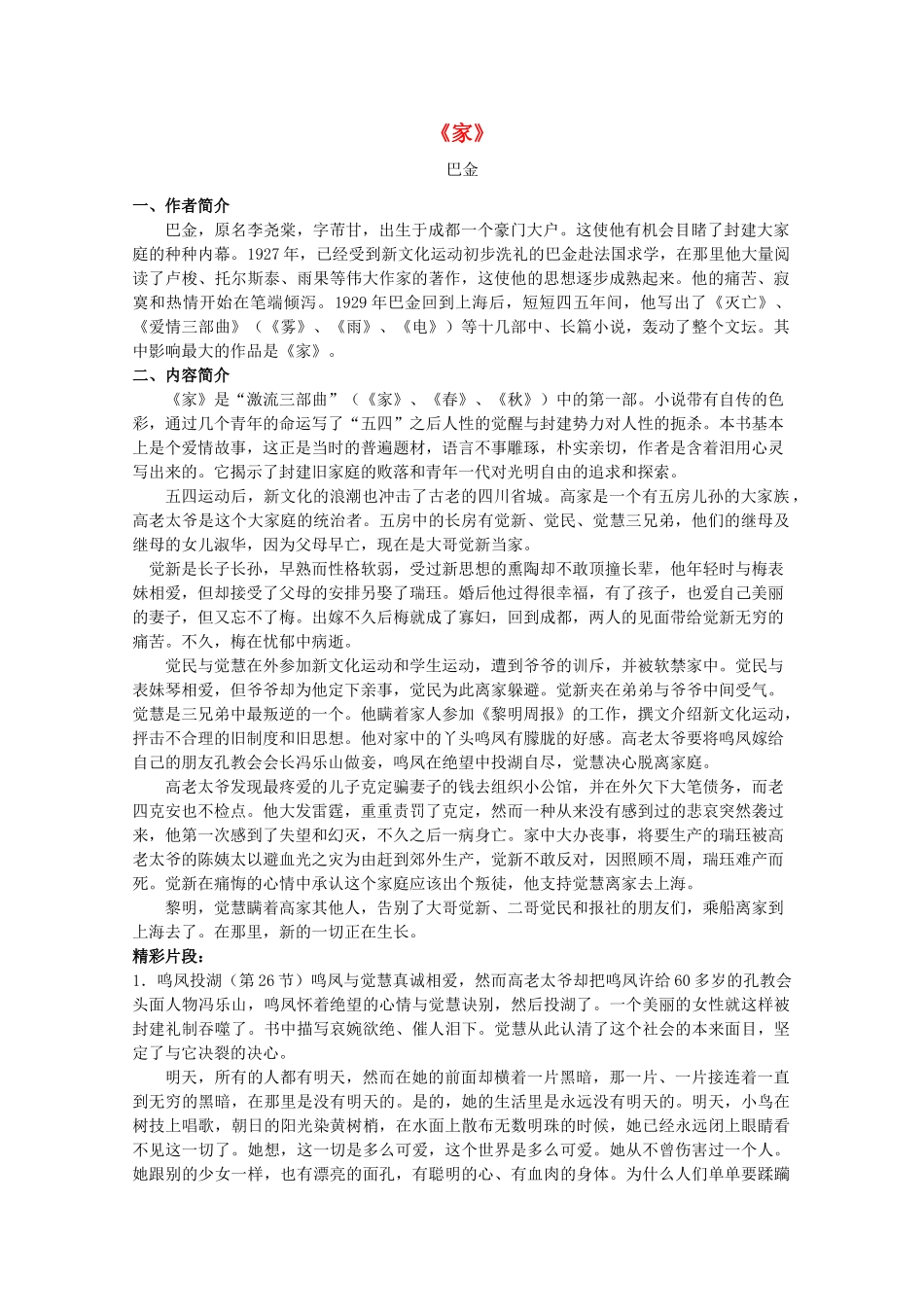 《家》

巴金

一、作者简介

巴金，原名李尧棠，字芾甘，出生于成都一个豪门大户。这使他有机会目睹了封建大家庭的种种内幕。1927年，已经受到新文化运动初步洗礼的巴金赴法国求学，在那里他大量阅读了卢梭、托尔斯泰、雨果等伟大作家的著作，这使他的思想逐步成熟起来。他的痛苦、寂寞和热情开始在笔端倾泻。1929年巴金回到上海后，短短四五年间，他写出了《灭亡》、《爱情三部曲》（《雾》、《雨》、《电》）等十几部中、长篇小说，轰动了整个文坛。其中影响最大的作品是《家》。

二、内容简介

《家》是“激流三部曲”（《家》、《春》、《秋》）中的第一部。小说带有自传的色彩，通过几个青年的命运写了“五四”之后人性的觉醒与封建势力对人性的扼杀。本书基本上是个爱情故事，这正是当时的普遍题材，语言不事雕琢，朴实亲切，作者是含着泪用心灵写出来的。它揭示了封建旧家庭的败落和青年一代对光明自由的追求和探索。

五四运动后，新文化的浪潮也冲击了古老的四川省城。高家是一个有五房儿孙的大家族，高老太爷是这个大家庭的统治者。五房中的长房有觉新、觉民、觉慧三兄弟，他们的继母及继母的女儿淑华，因为父母早亡，现在是大哥觉新当家。

觉新是长子长孙，早熟而性格软弱，受过新思想的熏陶却不敢顶撞长辈，他年轻时与梅表妹相爱，但却接受了父母的安排另娶了瑞珏。婚后他过得很幸福，有了孩子，也爱自己美丽的妻子，但又忘不了梅。出嫁不久后梅就成了寡妇，回到成都，两人的见面带给觉新无穷的痛苦。不久，梅在忧郁中病逝。

觉民与觉慧在外参加新文化运动和学生运动，遭到爷爷的训斥，并被软禁家中。觉民与表妹琴相爱，但爷爷却为他定下亲事，觉民为此离家躲避。觉新夹在弟弟与爷爷中间受气。觉慧是三兄弟中最叛逆的一个。他瞒着家人参加《黎明周报》的工作，撰文介绍新文化运动，抨击不合理的旧制度和旧思想。他对家中的丫头鸣凤有朦胧的好感。高老太爷要将鸣凤嫁给自己的朋友孔教会会长冯乐山做妾，鸣凤在绝望中投湖自尽，觉慧决心脱离家庭。

高老太爷发现最疼爱的儿子克定骗妻子的钱去组织小公馆，并在外欠下大笔债务，而老四克安也不检点。他大发雷霆，重重责罚了克定，然而一种从来没有感到过的悲哀突然袭过来，他第一次感到了失望和幻灭，不久之后一病身亡。家中大办丧事，将要生产的瑞珏被高老太爷的陈姨太以避血光之灾为由赶到郊外生产，觉新不敢反对，因照顾不周，瑞珏难产而死。觉新在痛悔的心情中承认这个家庭应该出个叛徒，他支持觉慧离家去上海。

黎明，觉慧瞒着高家其他人，告别了大哥觉新、二哥觉民和报社的朋友们，乘船离家到上海去了。在那里，新的一切正在生长。

精彩片段：

1．鸣凤投湖（第26节）鸣凤与觉慧真诚相爱，然而高老太爷却把鸣凤许给60多岁的孔教会头面人物冯乐山，鸣凤怀着绝望的心情与觉慧诀别，然后投湖了。一个美丽的女性就这样被封建礼制吞噬了。书中描写哀婉欲绝、催人泪下。觉慧从此认清了这个社会的本来面目，坚定了与它决裂的决心。

明天，所有的人都有明天，然而在她的前面却横着一片黑暗，那一片、一片接连着一直到无穷的黑暗，在那里是没有明天的。是的，她的生活里是永远没有明天的。明天，小鸟在树技上唱歌，朝日的阳光染黄树梢，在水面上散布无数明珠的时候，她已经永远闭上眼睛看不见这一切了。她想，这一切是多么可爱，这个世界是多么可爱。她从不曾伤害过一个人。她跟别的少女一样，也有漂亮的面孔，有聪明的心、有血肉的身体。为什么人们单单要蹂躏